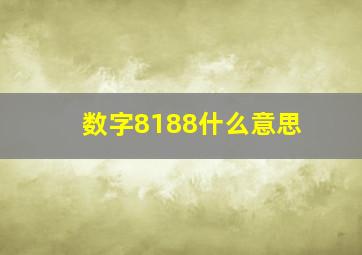 数字8188什么意思